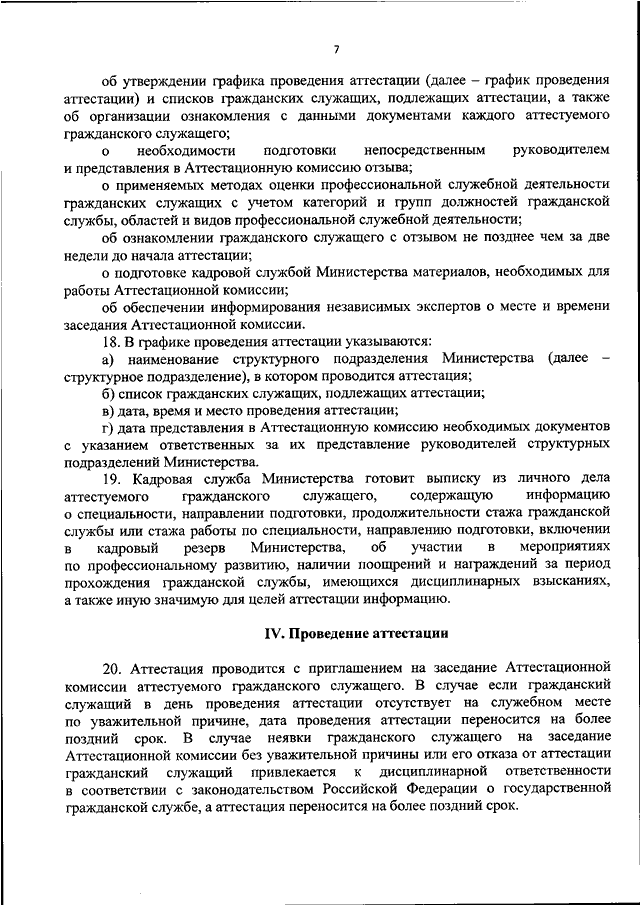 7

об утверждении графика проведения аттестации (далее – график проведения аттестации) и списков гражданских служащих, подлежащих аттестации, а также об организации ознакомления с данными документами каждого аттестуемого гражданского служащего;

о необходимости подготовки непосредственным руководителем и представления в Аттестационную комиссию отзыва;

о применяемых методах оценки профессиональной служебной деятельности гражданских служащих с учетом категорий и групп должностей гражданской службы, областей и видов профессиональной служебной деятельности;

об ознакомлении гражданского служащего с отзывом не позднее чем за две недели до начала аттестации;

о подготовке кадровой службой Министерства материалов, необходимых для работы Аттестационной комиссии;

об обеспечении информирования независимых экспертов о месте и времени заседания Аттестационной комиссии.

18. В графике проведения аттестации указываются:

а) наименование структурного подразделения Министерства (далее – структурное подразделение), в котором проводится аттестация;

б) список гражданских служащих, подлежащих аттестации;

в) дата, время и место проведения аттестации;

г) дата представления в Аттестационную комиссию необходимых документов с указанием ответственных за их представление руководителей структурных подразделений Министерства.

19. Кадровая служба Министерства готовит выписку из личного дела аттестуемого гражданского служащего, содержащую информацию о специальности, направлении подготовки, продолжительности стажа гражданской службы или стажа работы по специальности, направлению подготовки, включении в кадровый резерв Министерства, об участии в мероприятиях по профессиональному развитию, наличии поощрений и награждений за период прохождения гражданской службы, имеющихся дисциплинарных взысканиях, а также иную значимую для целей аттестации информацию.

IV. Проведение аттестации

20. Аттестация проводится с приглашением на заседание Аттестационной комиссии аттестуемого гражданского служащего. В случае если гражданский служащий в день проведения аттестации отсутствует на служебном месте по уважительной причине, дата проведения аттестации переносится на более поздний срок. В случае неявки гражданского служащего на заседание Аттестационной комиссии без уважительной причины или его отказа от аттестации гражданский служащий привлекается к дисциплинарной ответственности в соответствии с законодательством Российской Федерации о государственной гражданской службе, а аттестация переносится на более поздний срок.